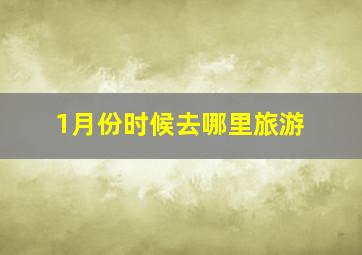 1月份时候去哪里旅游